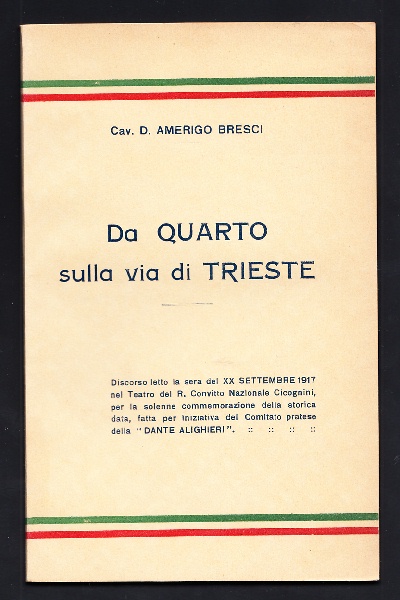 Cav. D. AMERIGO BRESCI

Da QUARTO sulla via di TRIESTE

Discorso letto la sera del XX SETTEMBRE 1917 nel Teatro del R. Convitto Nazionale Cicognini, per la solenne commemorazione della storica data, fatta per iniziativa del Comitato pratese della "DANTE ALIGHIERI". :: :: :: ::